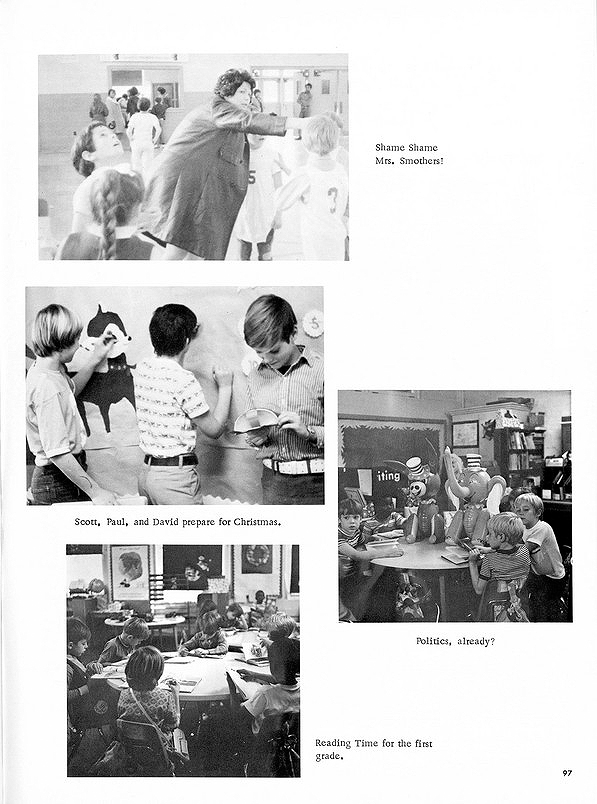 Shame Shame Mrs. Smothers!

Scott, Paul, and David prepare for Christmas.

iting

Politics, already?

Reading Time for the first grade.

97